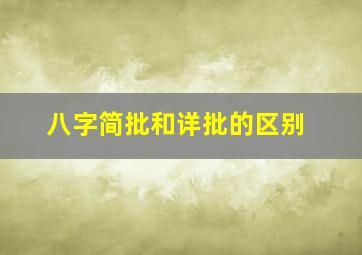 八字简批和详批的区别